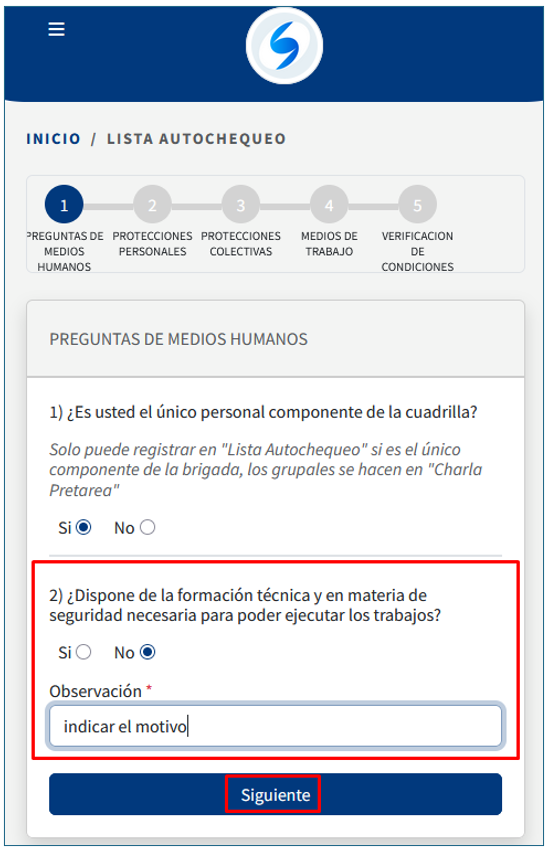 INICIO / LISTA AUTOCHEQUEO

1 PREGUNTAS DE MEDIOS HUMANOS
2 PROTECCIONES PERSONALES
3 PROTECCIONES COLECTIVAS
4 MEDIOS DE TRABAJO
5 VERIFICACION DE CONDICIONES

PREGUNTAS DE MEDIOS HUMANOS

1) ¿Es usted el único personal componente de la cuadrilla?

Solo puede registrar en "Lista Autochequeo" si es el único componente de la brigada, los grupales se hacen en "Charla Pretarea"

Si No

2) ¿Dispone de la formación técnica y en materia de seguridad necesaria para poder ejecutar los trabajos?

Si No

Observación *

indicar el motivo

Siguiente